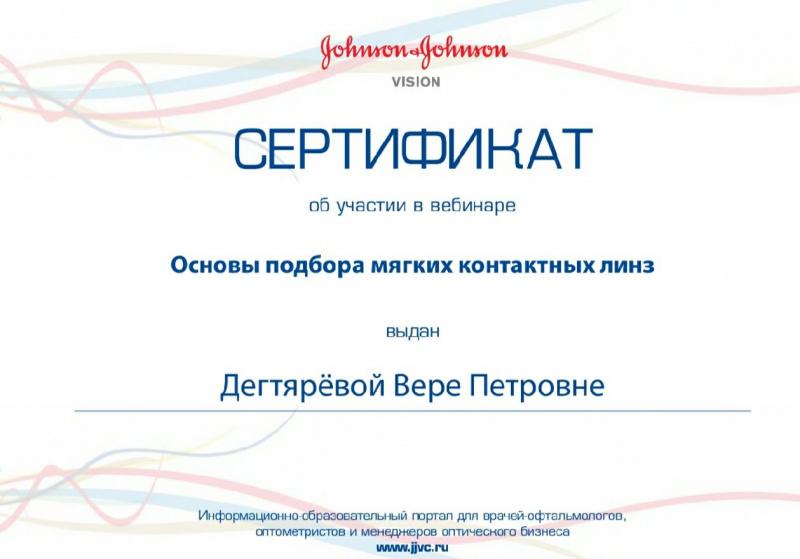 Johnson & Johnson
VISION

СЕРТИФИКАТ

об участии в вебинаре

Основы подбора мягких контактных линз

выдан

Дегтярёвой Вере Петровне

Информационно-образовательный портал для врачей-офтальмологов, оптометристов и менеджеров оптического бизнеса
www.jjvc.ru